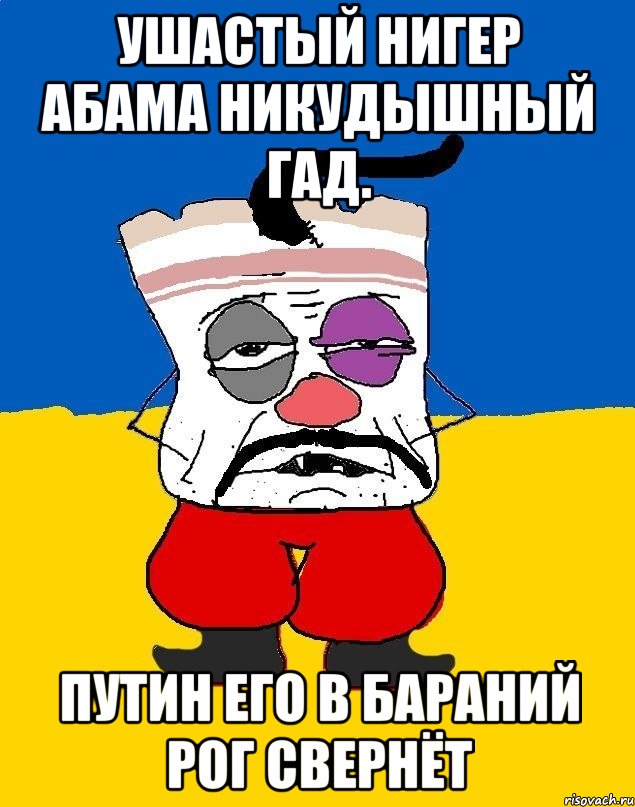 УШАСТЫЙ НИГЕР АБАМА НИКУДЫШНЫЙ ГАД.

ПУТИН ЕГО В БАРАНИЙ РОГ СВЕРНЁТ

risovach.ru